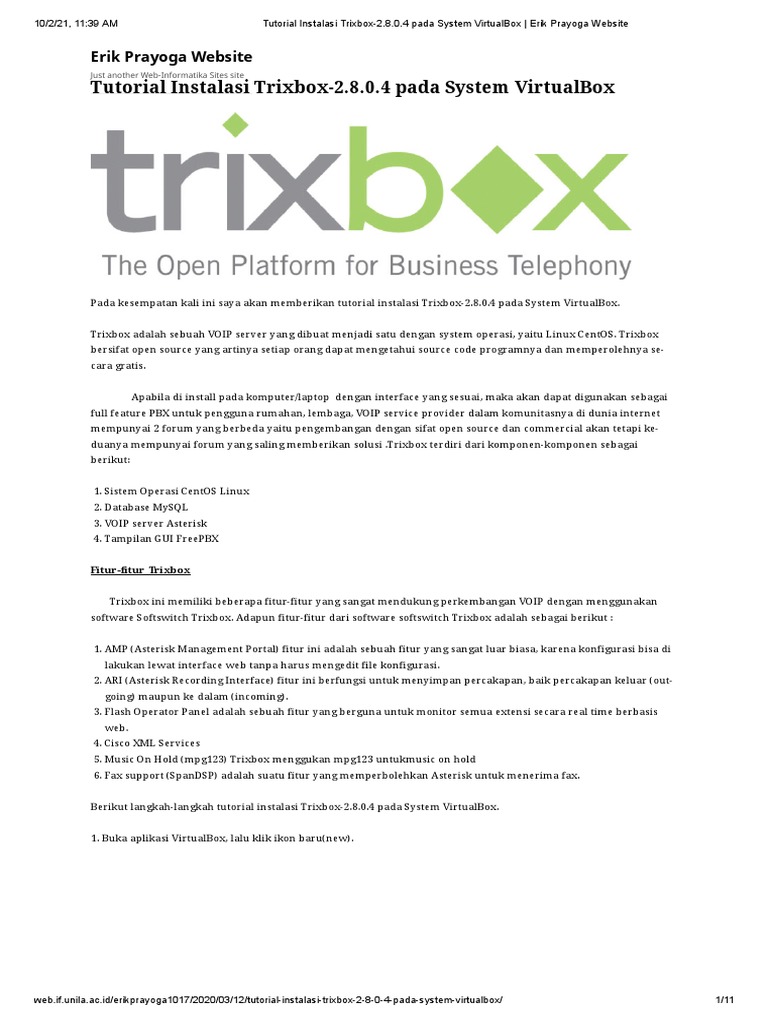 10/2/21, 11:39 AM Tutorial Instalasi Trixbox-2.8.0.4 pada System VirtualBox | Erik Prayoga Website

Erik Prayoga Website

Just another Web-Informatika Sites site

Tutorial Instalasi Trixbox-2.8.0.4 pada System VirtualBox

trixbox

The Open Platform for Business Telephony

Pada kesempatan kali ini saya akan memberikan tutorial instalasi Trixbox-2.8.0.4 pada System VirtualBox.

Trixbox adalah sebuah VOIP server yang dibuat menjadi satu dengan system operasi, yaitu Linux CentOS. Trixbox bersifat open source yang artinya setiap orang dapat mengetahui source code programnya dan memperolehnya secara gratis.

Apabila di install pada komputer/laptop dengan interface yang sesuai, maka akan dapat digunakan sebagai full feature PBX untuk pengguna rumahan, lembaga, VOIP service provider dalam komunitasnya di dunia internet mempunyai 2 forum yang berbeda yaitu pengembangan dengan sifat open source dan commercial akan tetapi keduanya mempunyai forum yang saling memberikan solusi .Trixbox terdiri dari komponen-komponen sebagai berikut:

1. Sistem Operasi CentOS Linux
2. Database MySQL
3. VOIP server Asterisk
4. Tampilan GUI FreePBX

Fitur-fitur Trixbox

Trixbox ini memiliki beberapa fitur-fitur yang sangat mendukung perkembangan VOIP dengan menggunakan software Softswitch Trixbox. Adapun fitur-fitur dari software softswitch Trixbox adalah sebagai berikut :

1. AMP (Asterisk Management Portal) fitur ini adalah sebuah fitur yang sangat luar biasa, karena konfigurasi bisa di lakukan lewat interface web tanpa harus mengedit file konfigurasi.
2. ARI (Asterisk Recording Interface) fitur ini berfungsi untuk menyimpan percakapan, baik percakapan keluar (outgoing) maupun ke dalam (incoming).
3. Flash Operator Panel adalah sebuah fitur yang berguna untuk monitor semua extensi secara real time berbasis web.
4. Cisco XML Services
5. Music On Hold (mpg123) Trixbox menggukan mpg123 untukmusic on hold
6. Fax support (SpanDSP) adalah suatu fitur yang memperbolehkan Asterisk untuk menerima fax.

Berikut langkah-langkah tutorial instalasi Trixbox-2.8.0.4 pada System VirtualBox.

1. Buka aplikasi VirtualBox, lalu klik ikon baru(new).

web.if.unila.ac.id/erikprayoga1017/2020/03/12/tutorial-instalasi-trixbox-2-8-0-4-pada-system-virtualbox/ 1/11